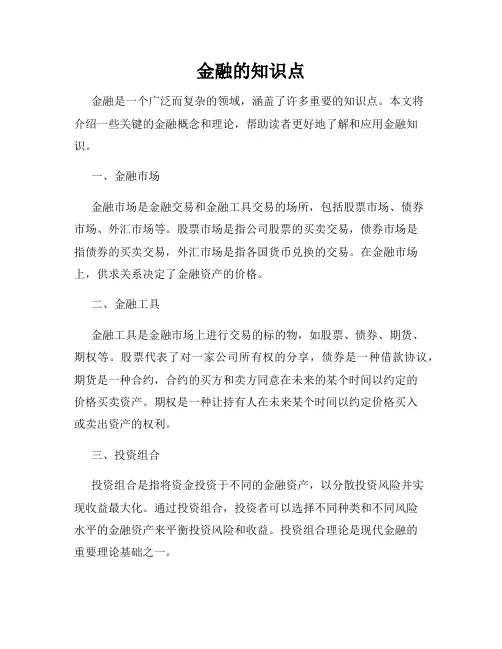 金融的知识点

金融是一个广泛而复杂的领域，涵盖了许多重要的知识点。本文将介绍一些关键的金融概念和理论，帮助读者更好地了解和应用金融知识。

一、金融市场

金融市场是金融交易和金融工具交易的场所，包括股票市场、债券市场、外汇市场等。股票市场是指公司股票的买卖交易，债券市场是指债券的买卖交易，外汇市场是指各国货币兑换的交易。在金融市场上，供求关系决定了金融资产的价格。

二、金融工具

金融工具是金融市场上进行交易的标的物，如股票、债券、期货、期权等。股票代表了对一家公司所有权的分享，债券是一种借款协议，期货是一种合约，合约的买方和卖方同意在未来的某个时间以约定的价格买卖资产。期权是一种让持有人在未来某个时间以约定价格买入或卖出资产的权利。

三、投资组合

投资组合是指将资金投资于不同的金融资产，以分散投资风险并实现收益最大化。通过投资组合，投资者可以选择不同种类和不同风险水平的金融资产来平衡投资风险和收益。投资组合理论是现代金融的重要理论基础之一。